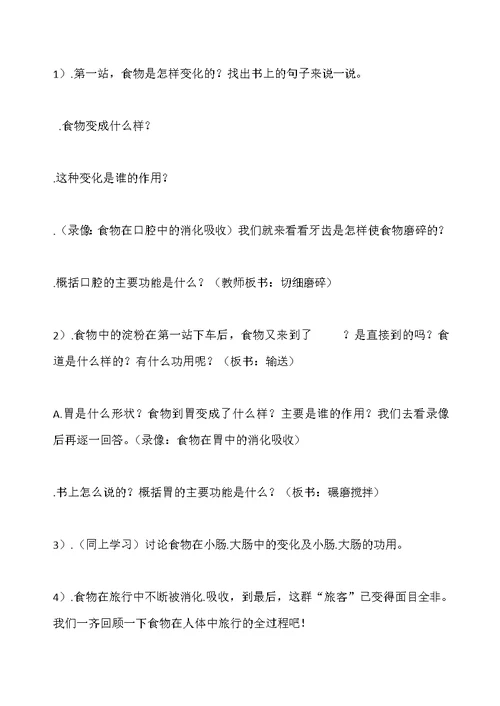 1）.第一站，食物是怎样变化的？找出书上的句子来说一说。

.食物变成什么样？

.这种变化是谁的作用？

.（录像：食物在口腔中的消化吸收）我们就来看看牙齿是怎样使食物磨碎的？

.概括口腔的主要功能是什么？（教师板书：切细磨碎）

2）.食物中的淀粉在第一站下车后，食物又来到了　　？是直接到的吗？食道是什么样的？有什么功用呢？（板书：输送）

A.胃是什么形状？食物到胃变成了什么样？主要是谁的作用？我们去看录像后再逐一回答。（录像：食物在胃中的消化吸收）

.书上怎么说的？概括胃的主要功能是什么？（板书：碾磨搅拌）

3）.（同上学习）讨论食物在小肠.大肠中的变化及小肠.大肠的功用。

4）.食物在旅行中不断被消化.吸收，到最后，这群“旅客”已变得面目全非。我们一齐回顾一下食物在人体中旅行的全过程吧！